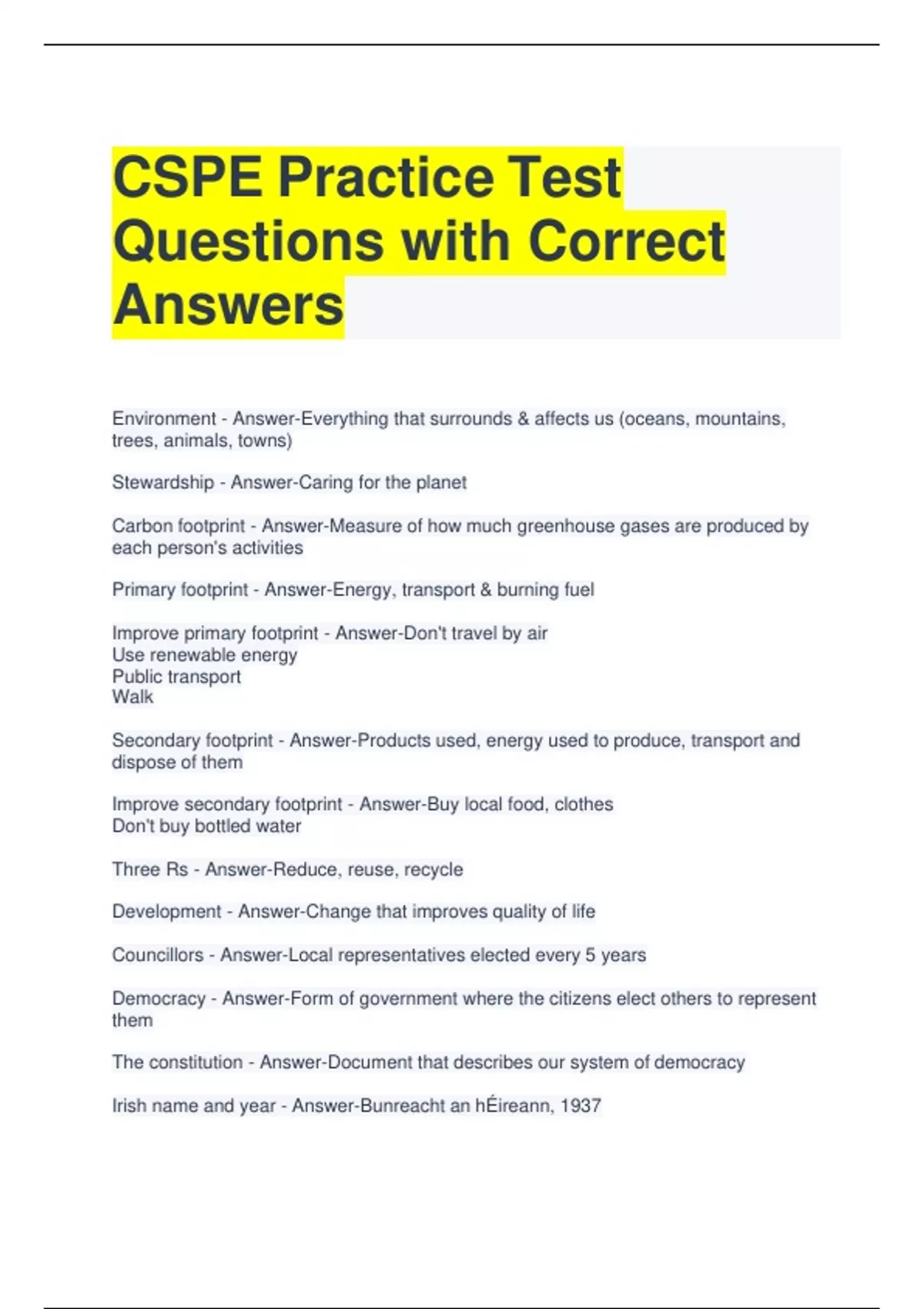 CSPE Practice Test Questions with Correct Answers

Environment - Answer-Everything that surrounds & affects us (oceans, mountains, trees, animals, towns)

Stewardship - Answer-Caring for the planet

Carbon footprint - Answer-Measure of how much greenhouse gases are produced by each person's activities

Primary footprint - Answer-Energy, transport & burning fuel

Improve primary footprint - Answer-Don't travel by air
Use renewable energy
Public transport
Walk

Secondary footprint - Answer-Products used, energy used to produce, transport and dispose of them

Improve secondary footprint - Answer-Buy local food, clothes
Don't buy bottled water

Three Rs - Answer-Reduce, reuse, recycle

Development - Answer-Change that improves quality of life

Councillors - Answer-Local representatives elected every 5 years

Democracy - Answer-Form of government where the citizens elect others to represent them

The constitution - Answer-Document that describes our system of democracy

Irish name and year - Answer-Bunreacht an hÉireann, 1937